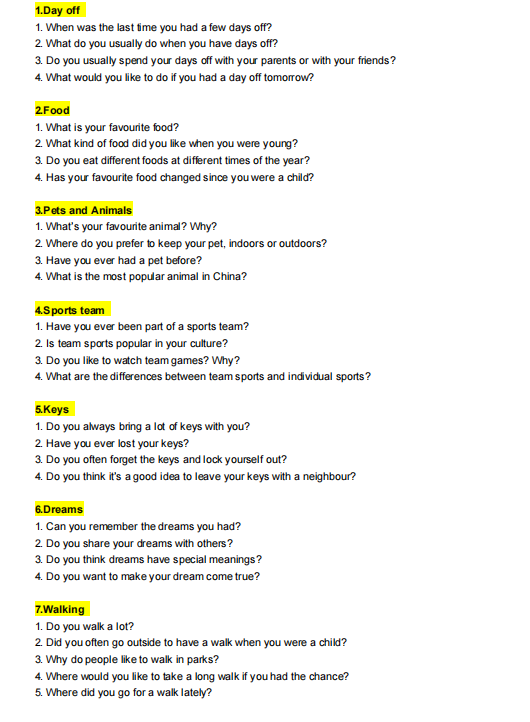 1.Day off
1. When was the last time you had a few days off?
2. What do you usually do when you have days off?
3. Do you usually spend your days off with your parents or with your friends?
4. What would you like to do if you had a day off tomorrow?

2.Food
1. What is your favourite food?
2. What kind of food did you like when you were young?
3. Do you eat different foods at different times of the year?
4. Has your favourite food changed since you were a child?

3.Pets and Animals
1. What's your favourite animal? Why?
2. Where do you prefer to keep your pet, indoors or outdoors?
3. Have you ever had a pet before?
4. What is the most popular animal in China?

4.Sports team
1. Have you ever been part of a sports team?
2. Is team sports popular in your culture?
3. Do you like to watch team games? Why?
4. What are the differences between team sports and individual sports?

5.Keys
1. Do you always bring a lot of keys with you?
2. Have you ever lost your keys?
3. Do you often forget the keys and lock yourself out?
4. Do you think it's a good idea to leave your keys with a neighbour?

6.Dreams
1. Can you remember the dreams you had?
2. Do you share your dreams with others?
3. Do you think dreams have special meanings?
4. Do you want to make your dream come true?

7.Walking
1. Do you walk a lot?
2. Did you often go outside to have a walk when you were a child?
3. Why do people like to walk in parks?
4. Where would you like to take a long walk if you had the chance?
5. Where did you go for a walk lately?